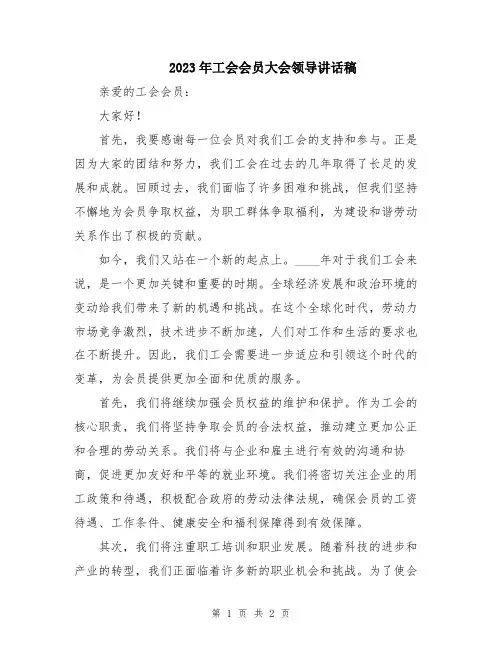 2023年工会会员大会领导讲话稿

亲爱的工会会员：

大家好！

首先，我要感谢每一位会员对我们工会的支持和参与。正是因为大家的团结和努力，我们工会在过去的几年取得了长足的发展和成就。回顾过去，我们面临了许多困难和挑战，但我们坚持不懈地为会员争取权益，为职工群体争取福利，为建设和谐劳动关系作出了积极的贡献。

如今，我们又站在一个新的起点上。____年对于我们工会来说，是一个更加关键和重要的时期。全球经济发展和政治环境的变动给我们带来了新的机遇和挑战。在这个全球化时代，劳动力市场竞争激烈，技术进步不断加速，人们对工作和生活的要求也在不断提升。因此，我们工会需要进一步适应和引领这个时代的变革，为会员提供更加全面和优质的服务。

首先，我们将继续加强会员权益的维护和保护。作为工会的核心职责，我们将坚持争取会员的合法权益，推动建立更加公正和合理的劳动关系。我们将与企业和雇主进行有效的沟通和协商，促进更加友好和平等的就业环境。我们将密切关注企业的用工政策和待遇，积极配合政府的劳动法律法规，确保会员的工资待遇、工作条件、健康安全和福利保障得到有效保障。

其次，我们将注重职工培训和职业发展。随着科技的进步和产业的转型，我们正面临着许多新的职业机会和挑战。为了使会

第 1 页 共 2 页